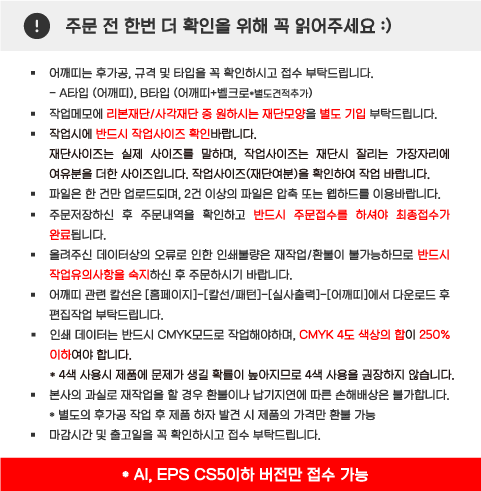 ! 주문 전 한번 더 확인을 위해 꼭 읽어주세요 :)

▪ 어깨띠는 후가공, 규격 및 타입을 꼭 확인하시고 접수 부탁드립니다.
- A타입 (어깨띠), B타입 (어깨띠+벨크로*별도견적추가)

▪ 작업메모에 리본재단/사각재단 중 원하시는 재단모양을 별도 기입 부탁드립니다.

▪ 작업시에 반드시 작업사이즈 확인바랍니다.
재단사이즈는 실제 사이즈를 말하며, 작업사이즈는 재단시 잘리는 가장자리에 여유분을 더한 사이즈입니다. 작업사이즈(재단여분)을 확인하여 작업 바랍니다.

▪ 파일은 한 건만 업로드되며, 2건 이상의 파일은 압축 또는 웹하드를 이용바랍니다.

▪ 주문저장하신 후 주문내역을 확인하고 반드시 주문접수를 하셔야 최종접수가 완료됩니다.

▪ 올려주신 데이터상의 오류로 인한 인쇄불량은 재작업/환불이 불가능하므로 반드시 작업유의사항을 숙지하신 후 주문하시기 바랍니다.

▪ 어깨띠 관련 칼선은 [홈페이지]-[칼선/패턴]-[실사출력]-[어깨띠]에서 다운로드 후 편집작업 부탁드립니다.

▪ 인쇄 데이터는 반드시 CMYK모드로 작업해야하며, CMYK 4도 색상의 합이 250% 이하여야 합니다.
* 4색 사용시 제품에 문제가 생길 확률이 높아지므로 4색 사용을 권장하지 않습니다.

▪ 본사의 과실로 재작업을 할 경우 환불이나 납기지연에 따른 손해배상은 불가합니다.
* 별도의 후가공 작업 후 제품 하자 발견 시 제품의 가격만 환불 가능

▪ 마감시간 및 출고일을 꼭 확인하시고 접수 부탁드립니다.

* AI, EPS CS5이하 버전만 접수 가능